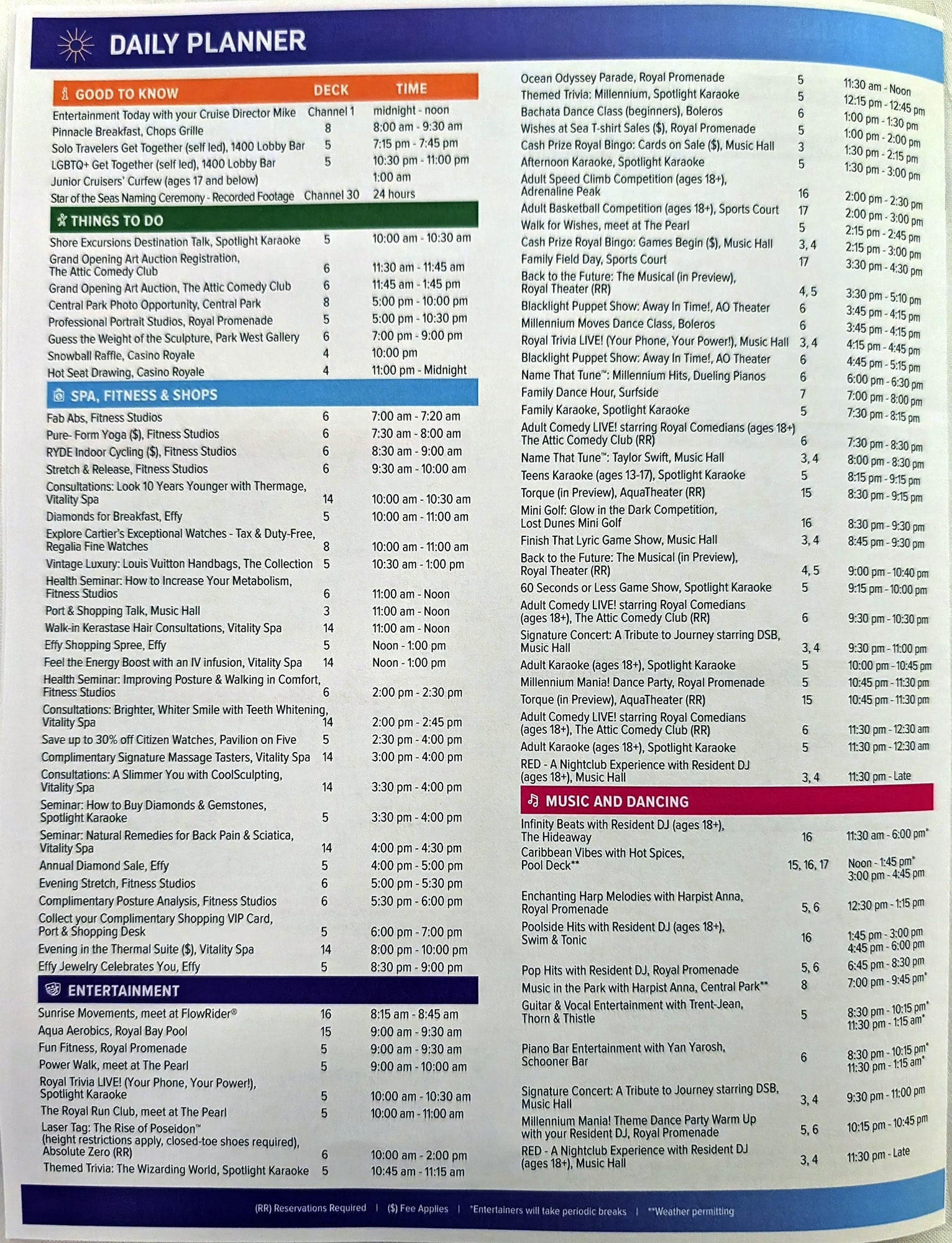 DAILY PLANNER

| GOOD TO KNOW | DECK | TIME |
|---|---|---|
| Entertainment Today with your Cruise Director Mike | Channel 1 | midnight - noon |
| Pinnacle Breakfast, Chops Grille | 8 | 8:00 am - 9:30 am |
| Solo Travelers Get Together (self led), 1400 Lobby Bar | 5 | 7:15 pm - 7:45 pm |
| LGBTQ+ Get Together (self led), 1400 Lobby Bar | 5 | 10:30 pm - 11:00 pm |
| Junior Cruisers' Curfew (ages 17 and below) | | 1:00 am |
| Star of the Seas Naming Ceremony - Recorded Footage | Channel 30 | 24 hours |

| THINGS TO DO | | |
|---|---|---|
| Shore Excursions Destination Talk, Spotlight Karaoke | 5 | 10:00 am - 10:30 am |
| Grand Opening Art Auction Registration, The Attic Comedy Club | 6 | 11:30 am - 11:45 am |
| Grand Opening Art Auction, The Attic Comedy Club | 6 | 11:45 am - 1:45 pm |
| Central Park Photo Opportunity, Central Park | 8 | 5:00 pm - 10:00 pm |
| Professional Portrait Studios, Royal Promenade | 5 | 5:00 pm - 10:30 pm |
| Guess the Weight of the Sculpture, Park West Gallery | 6 | 7:00 pm - 9:00 pm |
| Snowball Raffle, Casino Royale | 4 | 10:00 pm |
| Hot Seat Drawing, Casino Royale | 4 | 11:00 pm - Midnight |

| SPA, FITNESS & SHOPS | | |
|---|---|---|
| Fab Abs, Fitness Studios | 6 | 7:00 am - 7:20 am |
| Pure- Form Yoga ($), Fitness Studios | 6 | 7:30 am - 8:00 am |
| RYDE Indoor Cycling ($), Fitness Studios | 6 | 8:30 am - 9:00 am |
| Stretch & Release, Fitness Studios | 6 | 9:30 am - 10:00 am |
| Consultations: Look 10 Years Younger with Thermage, Vitality Spa | 14 | 10:00 am - 10:30 am |
| Diamonds for Breakfast, Effy | 5 | 10:00 am - 11:00 am |
| Explore Cartier's Exceptional Watches - Tax & Duty-Free, Regalia Fine Watches | 8 | 10:00 am - 11:00 am |
| Vintage Luxury: Louis Vuitton Handbags, The Collection | 5 | 10:30 am - 1:00 pm |
| Health Seminar: How to Increase Your Metabolism, Fitness Studios | 6 | 11:00 am - Noon |
| Port & Shopping Talk, Music Hall | 3 | 11:00 am - Noon |
| Walk-in Kerastase Hair Consultations, Vitality Spa | 14 | 11:00 am - Noon |
| Effy Shopping Spree, Effy | 5 | Noon - 1:00 pm |
| Feel the Energy Boost with an IV infusion, Vitality Spa | 14 | Noon - 1:00 pm |
| Health Seminar: Improving Posture & Walking in Comfort, Fitness Studios | 6 | 2:00 pm - 2:30 pm |
| Consultations: Brighter, Whiter Smile with Teeth Whitening, Vitality Spa | 14 | 2:00 pm - 2:45 pm |
| Save up to 30% off Citizen Watches, Pavilion on Five | 5 | 2:30 pm - 4:00 pm |
| Complimentary Signature Massage Tasters, Vitality Spa | 14 | 3:00 pm - 4:00 pm |
| Consultations: A Slimmer You with CoolSculpting, Vitality Spa | 14 | 3:30 pm - 4:00 pm |
| Seminar: How to Buy Diamonds & Gemstones, Spotlight Karaoke | 5 | 3:30 pm - 4:00 pm |
| Seminar: Natural Remedies for Back Pain & Sciatica, Vitality Spa | 14 | 4:00 pm - 4:30 pm |
| Annual Diamond Sale, Effy | 5 | 4:00 pm - 5:00 pm |
| Evening Stretch, Fitness Studios | 6 | 5:00 pm - 5:30 pm |
| Complimentary Posture Analysis, Fitness Studios | 6 | 5:30 pm - 6:00 pm |
| Collect your Complimentary Shopping VIP Card, Port & Shopping Desk | 5 | 6:00 pm - 7:00 pm |
| Evening in the Thermal Suite ($), Vitality Spa | 14 | 8:00 pm - 10:00 pm |
| Effy Jewelry Celebrates You, Effy | 5 | 8:30 pm - 9:00 pm |

| ENTERTAINMENT | | |
|---|---|---|
| Sunrise Movements, meet at FlowRider® | 16 | 8:15 am - 8:45 am |
| Aqua Aerobics, Royal Bay Pool | 15 | 9:00 am - 9:30 am |
| Fun Fitness, Royal Promenade | 5 | 9:00 am - 9:30 am |
| Power Walk, meet at The Pearl | 5 | 9:00 am - 10:00 am |
| Royal Trivia LIVE! (Your Phone, Your Power!), Spotlight Karaoke | 5 | 10:00 am - 10:30 am |
| The Royal Run Club, meet at The Pearl | 5 | 10:00 am - 11:00 am |
| Laser Tag: The Rise of Poseidon™ (height restrictions apply, closed-toe shoes required), Absolute Zero (RR) | 6 | 10:00 am - 2:00 pm |
| Themed Trivia: The Wizarding World, Spotlight Karaoke | 5 | 10:45 am - 11:15 am |
| Ocean Odyssey Parade, Royal Promenade | 5 | 11:30 am - Noon |
| Themed Trivia: Millennium, Spotlight Karaoke | 5 | 12:15 pm - 12:45 pm |
| Bachata Dance Class (beginners), Boleros | 6 | 1:00 pm - 1:30 pm |
| Wishes at Sea T-shirt Sales ($), Royal Promenade | 5 | 1:00 pm - 2:00 pm |
| Cash Prize Royal Bingo: Cards on Sale ($), Music Hall | 3 | 1:30 pm - 2:15 pm |
| Afternoon Karaoke, Spotlight Karaoke | 5 | 1:30 pm - 3:00 pm |
| Adult Speed Climb Competition (ages 18+), Adrenaline Peak | 16 | 2:00 pm - 2:30 pm |
| Adult Basketball Competition (ages 18+), Sports Court | 17 | 2:00 pm - 3:00 pm |
| Walk for Wishes, meet at The Pearl | 5 | 2:15 pm - 2:45 pm |
| Cash Prize Royal Bingo: Games Begin ($), Music Hall | 3, 4 | 2:15 pm - 3:00 pm |
| Family Field Day, Sports Court | 17 | 3:30 pm - 4:30 pm |
| Back to the Future: The Musical (in Preview), Royal Theater (RR) | 4, 5 | 3:30 pm - 5:10 pm |
| Blacklight Puppet Show: Away In Time!, AO Theater | 6 | 3:45 pm - 4:15 pm |
| Millennium Moves Dance Class, Boleros | 6 | 3:45 pm - 4:15 pm |
| Royal Trivia LIVE! (Your Phone, Your Power!), Music Hall | 3, 4 | 4:15 pm - 4:45 pm |
| Blacklight Puppet Show: Away In Time!, AO Theater | 6 | 4:45 pm - 5:15 pm |
| Name That Tune™: Millennium Hits, Dueling Pianos | 6 | 6:00 pm - 6:30 pm |
| Family Dance Hour, Surfside | 7 | 7:00 pm - 8:00 pm |
| Family Karaoke, Spotlight Karaoke | 5 | 7:30 pm - 8:15 pm |
| Adult Comedy LIVE! starring Royal Comedians (ages 18+) The Attic Comedy Club (RR) | 6 | 7:30 pm - 8:30 pm |
| Name That Tune™: Taylor Swift, Music Hall | 3, 4 | 8:00 pm - 8:30 pm |
| Teens Karaoke (ages 13-17), Spotlight Karaoke | 5 | 8:15 pm - 9:15 pm |
| Torque (in Preview), AquaTheater (RR) | 15 | 8:30 pm - 9:15 pm |
| Mini Golf: Glow in the Dark Competition, Lost Dunes Mini Golf | 16 | 8:30 pm - 9:30 pm |
| Finish That Lyric Game Show, Music Hall | 3, 4 | 8:45 pm - 9:30 pm |
| Back to the Future: The Musical (in Preview), Royal Theater (RR) | 4, 5 | 9:00 pm - 10:40 pm |
| 60 Seconds or Less Game Show, Spotlight Karaoke | 5 | 9:15 pm - 10:00 pm |
| Adult Comedy LIVE! starring Royal Comedians (ages 18+), The Attic Comedy Club (RR) | 6 | 9:30 pm - 10:30 pm |
| Signature Concert: A Tribute to Journey starring DSB, Music Hall | 3, 4 | 9:30 pm - 11:00 pm |
| Adult Karaoke (ages 18+), Spotlight Karaoke | 5 | 10:00 pm - 10:45 pm |
| Millennium Mania! Dance Party, Royal Promenade | 5 | 10:45 pm - 11:30 pm |
| Torque (in Preview), AquaTheater (RR) | 15 | 10:45 pm - 11:30 pm |
| Adult Comedy LIVE! starring Royal Comedians (ages 18+), The Attic Comedy Club (RR) | 6 | 11:30 pm - 12:30 am |
| Adult Karaoke (ages 18+), Spotlight Karaoke | 5 | 11:30 pm - 12:30 am |
| RED - A Nightclub Experience with Resident DJ (ages 18+), Music Hall | 3, 4 | 11:30 pm - Late |

| MUSIC AND DANCING | | |
|---|---|---|
| Infinity Beats with Resident DJ (ages 18+), The Hideaway | 16 | 11:30 am - 6:00 pm* |
| Caribbean Vibes with Hot Spices, Pool Deck** | 15, 16, 17 | Noon - 1:45 pm* 3:00 pm - 4:45 pm |
| Enchanting Harp Melodies with Harpist Anna, Royal Promenade | 5, 6 | 12:30 pm - 1:15 pm |
| Poolside Hits with Resident DJ (ages 18+), Swim & Tonic | 16 | 1:45 pm - 3:00 pm 4:45 pm - 6:00 pm |
| Pop Hits with Resident DJ, Royal Promenade | 5, 6 | 6:45 pm - 8:30 pm |
| Music in the Park with Harpist Anna, Central Park** | 8 | 7:00 pm - 9:45 pm* |
| Guitar & Vocal Entertainment with Trent-Jean, Thorn & Thistle | 5 | 8:30 pm - 10:15 pm* 11:30 pm - 1:15 am* |
| Piano Bar Entertainment with Yan Yarosh, Schooner Bar | 6 | 8:30 pm - 10:15 pm* 11:30 pm - 1:15 am* |
| Signature Concert: A Tribute to Journey starring DSB, Music Hall | 3, 4 | 9:30 pm - 11:00 pm |
| Millennium Mania! Theme Dance Party Warm Up with your Resident DJ, Royal Promenade | 5, 6 | 10:15 pm - 10:45 pm |
| RED - A Nightclub Experience with Resident DJ (ages 18+), Music Hall | 3, 4 | 11:30 pm - Late |

(RR) Reservations Required | ($) Fee Applies | *Entertainers will take periodic breaks | **Weather permitting